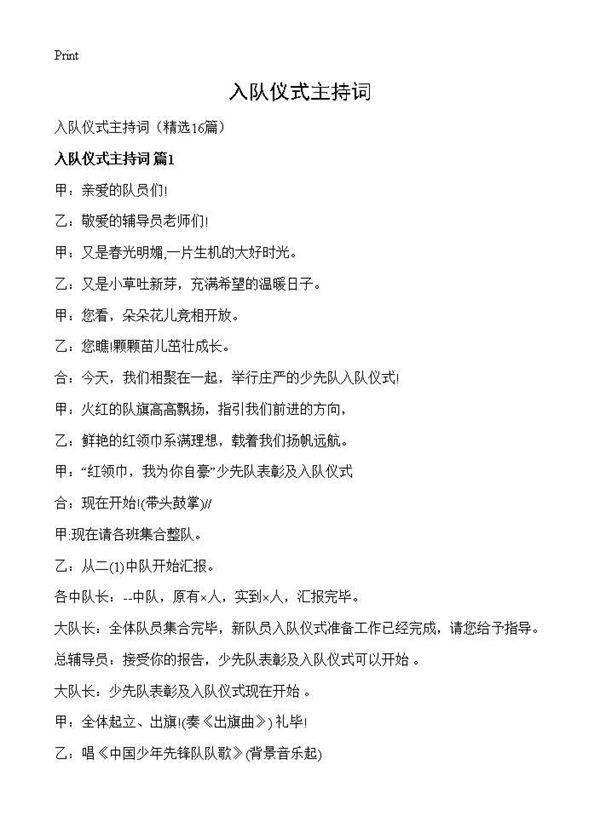 Print

入队仪式主持词

入队仪式主持词（精选16篇）

入队仪式主持词 篇1

甲：亲爱的队员们!

乙：敬爱的辅导员老师们!

甲：又是春光明媚,一片生机的大好时光。

乙：又是小草吐新芽，充满希望的温暖日子。

甲：您看，朵朵花儿竞相开放。

乙：您瞧!颗颗苗儿茁壮成长。

合：今天，我们相聚在一起，举行庄严的少先队入队仪式!

甲：火红的队旗高高飘扬，指引我们前进的方向，

乙：鲜艳的红领巾系满理想，载着我们扬帆远航。

甲：“红领巾，我为你自豪”少先队表彰及入队仪式

合：现在开始!(带头鼓掌)//

甲:现在请各班集合整队。

乙：从二(1)中队开始汇报。

各中队长：--中队，原有×人，实到×人，汇报完毕。

大队长：全体队员集合完毕，新队员入队仪式准备工作已经完成，请您给予指导。

总辅导员：接受你的报告，少先队表彰及入队仪式可以开始 。

大队长：少先队表彰及入队仪式现在开始 。

甲：全体起立、出旗!(奏《出旗曲》) 礼毕!

乙：唱《中国少年先锋队队歌》(背景音乐起)